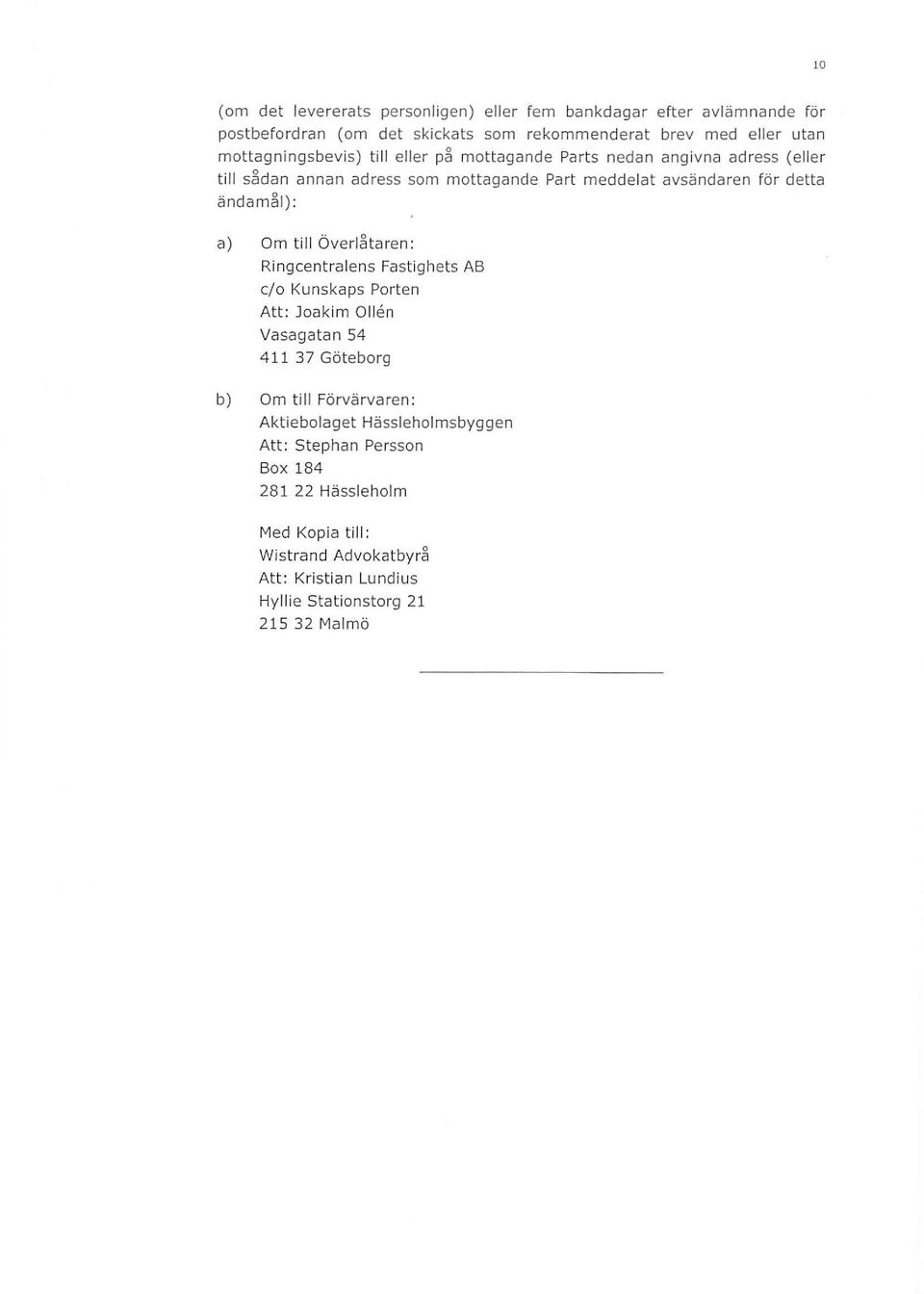 10

(om det levererats personligen) eller fem bankdagar efter avlämnande för postbefordran (om det skickats som rekommenderat brev med eller utan mottagningsbevis) till eller på mottagande Parts nedan angivna adress (eller till sådan annan adress som mottagande Part meddelat avsändaren för detta ändamål):

a) Om till Överlåtaren:
Ringcentralens Fastighets AB
c/o Kunskaps Porten
Att: Joakim Ollén
Vasagatan 54
411 37 Göteborg

b) Om till Förvärvaren:
Aktiebolaget Hässleholmsbyggen
Att: Stephan Persson
Box 184
281 22 Hässleholm

Med Kopia till:
Wistrand Advokatbyrå
Att: Kristian Lundius
Hyllie Stationstorg 21
215 32 Malmö